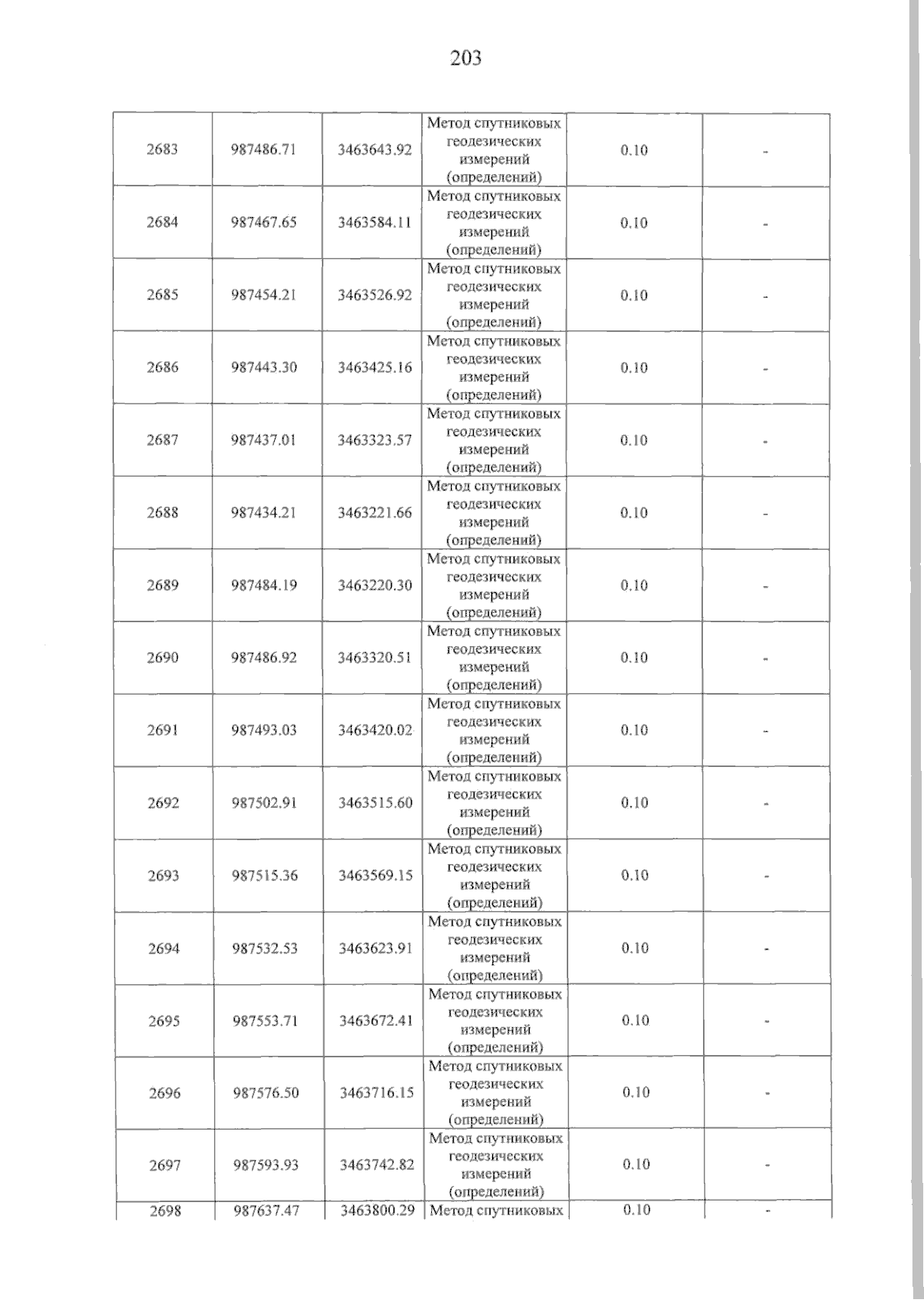 203

| 2683 | 987486.71 | 3463643.92 | Метод спутниковых геодезических измерений (определений) | 0.10 | - |
|---|---|---|---|---|---|
| 2684 | 987467.65 | 3463584.11 | Метод спутниковых геодезических измерений (определений) | 0.10 | - |
| 2685 | 987454.21 | 3463526.92 | Метод спутниковых геодезических измерений (определений) | 0.10 | - |
| 2686 | 987443.30 | 3463425.16 | Метод спутниковых геодезических измерений (определений) | 0.10 | - |
| 2687 | 987437.01 | 3463323.57 | Метод спутниковых геодезических измерений (определений) | 0.10 | - |
| 2688 | 987434.21 | 3463221.66 | Метод спутниковых геодезических измерений (определений) | 0.10 | - |
| 2689 | 987484.19 | 3463220.30 | Метод спутниковых геодезических измерений (определений) | 0.10 | - |
| 2690 | 987486.92 | 3463320.51 | Метод спутниковых геодезических измерений (определений) | 0.10 | - |
| 2691 | 987493.03 | 3463420.02 | Метод спутниковых геодезических измерений (определений) | 0.10 | - |
| 2692 | 987502.91 | 3463515.60 | Метод спутниковых геодезических измерений (определений) | 0.10 | - |
| 2693 | 987515.36 | 3463569.15 | Метод спутниковых геодезических измерений (определений) | 0.10 | - |
| 2694 | 987532.53 | 3463623.91 | Метод спутниковых геодезических измерений (определений) | 0.10 | - |
| 2695 | 987553.71 | 3463672.41 | Метод спутниковых геодезических измерений (определений) | 0.10 | - |
| 2696 | 987576.50 | 3463716.15 | Метод спутниковых геодезических измерений (определений) | 0.10 | - |
| 2697 | 987593.93 | 3463742.82 | Метод спутниковых геодезических измерений (определений) | 0.10 | - |
| 2698 | 987637.47 | 3463800.29 | Метод спутниковых | 0.10 | - |